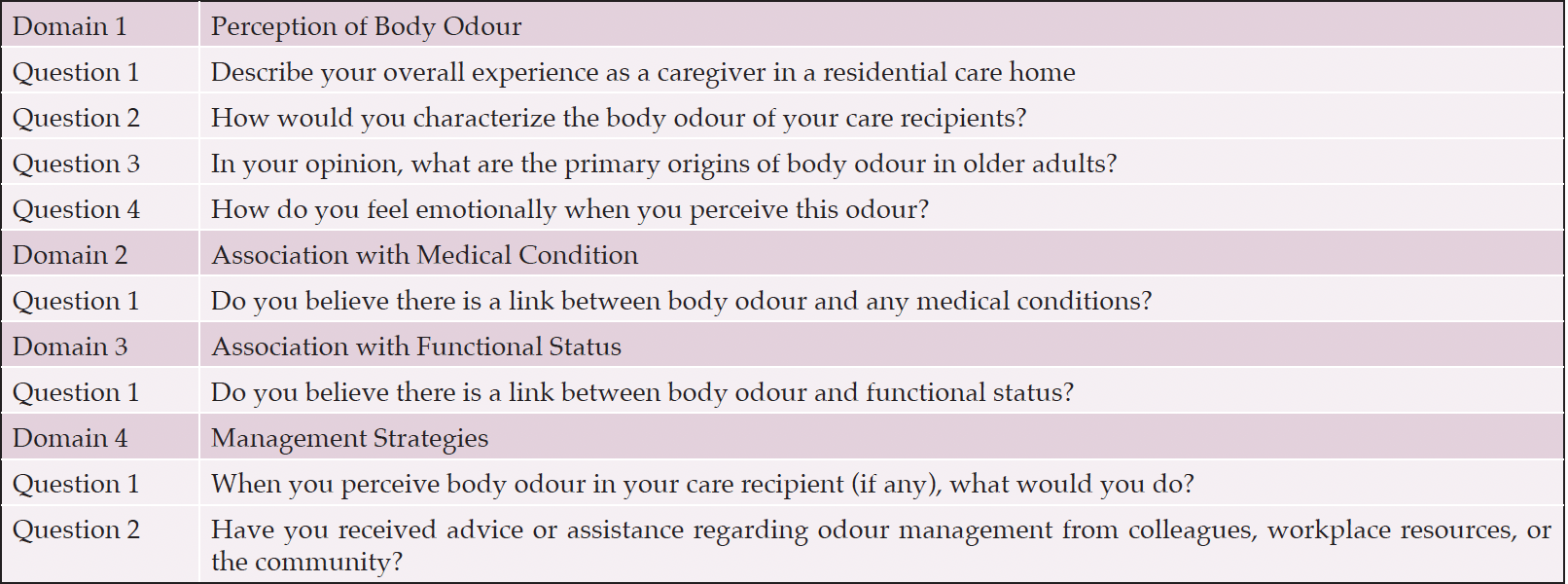 | Domain 1 | Perception of Body Odour |
|---|---|
| Question 1 | Describe your overall experience as a caregiver in a residential care home |
| Question 2 | How would you characterize the body odour of your care recipients? |
| Question 3 | In your opinion, what are the primary origins of body odour in older adults? |
| Question 4 | How do you feel emotionally when you perceive this odour? |
| Domain 2 | Association with Medical Condition |
| Question 1 | Do you believe there is a link between body odour and any medical conditions? |
| Domain 3 | Association with Functional Status |
| Question 1 | Do you believe there is a link between body odour and functional status? |
| Domain 4 | Management Strategies |
| Question 1 | When you perceive body odour in your care recipient (if any), what would you do? |
| Question 2 | Have you received advice or assistance regarding odour management from colleagues, workplace resources, or the community? |